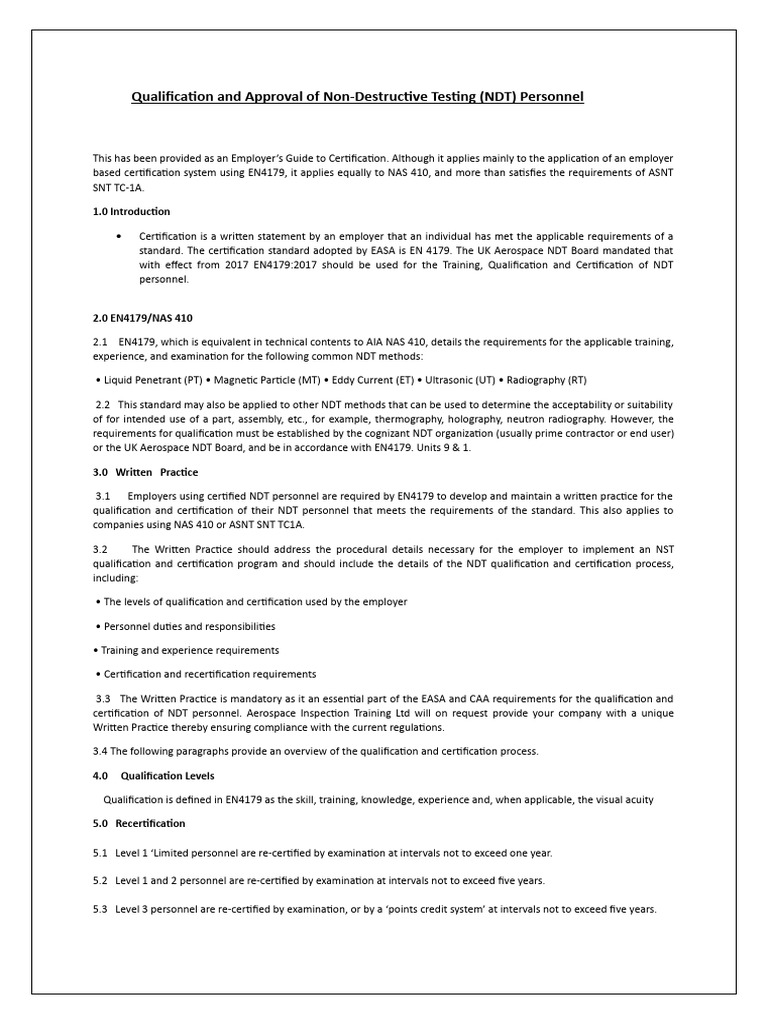 Qualification and Approval of Non-Destructive Testing (NDT) Personnel

This has been provided as an Employer's Guide to Certification. Although it applies mainly to the application of an employer based certification system using EN4179, it applies equally to NAS 410, and more than satisfies the requirements of ASNT SNT TC-1A.

1.0 Introduction

• Certification is a written statement by an employer that an individual has met the applicable requirements of a standard. The certification standard adopted by EASA is EN 4179. The UK Aerospace NDT Board mandated that with effect from 2017 EN4179:2017 should be used for the Training, Qualification and Certification of NDT personnel.

2.0 EN4179/NAS 410

2.1 EN4179, which is equivalent in technical contents to AIA NAS 410, details the requirements for the applicable training, experience, and examination for the following common NDT methods:

• Liquid Penetrant (PT) • Magnetic Particle (MT) • Eddy Current (ET) • Ultrasonic (UT) • Radiography (RT)

2.2 This standard may also be applied to other NDT methods that can be used to determine the acceptability or suitability of for intended use of a part, assembly, etc., for example, thermography, holography, neutron radiography. However, the requirements for qualification must be established by the cognizant NDT organization (usually prime contractor or end user) or the UK Aerospace NDT Board, and be in accordance with EN4179. Units 9 & 1.

3.0 Written Practice

3.1 Employers using certified NDT personnel are required by EN4179 to develop and maintain a written practice for the qualification and certification of their NDT personnel that meets the requirements of the standard. This also applies to companies using NAS 410 or ASNT SNT TC1A.

3.2 The Written Practice should address the procedural details necessary for the employer to implement an NST qualification and certification program and should include the details of the NDT qualification and certification process, including:

• The levels of qualification and certification used by the employer

• Personnel duties and responsibilities

• Training and experience requirements

• Certification and recertification requirements

3.3 The Written Practice is mandatory as it an essential part of the EASA and CAA requirements for the qualification and certification of NDT personnel. Aerospace Inspection Training Ltd will on request provide your company with a unique Written Practice thereby ensuring compliance with the current regulations.

3.4 The following paragraphs provide an overview of the qualification and certification process.

4.0 Qualification Levels

Qualification is defined in EN4179 as the skill, training, knowledge, experience and, when applicable, the visual acuity

5.0 Recertification

5.1 Level 1 'Limited personnel are re-certified by examination at intervals not to exceed one year.

5.2 Level 1 and 2 personnel are re-certified by examination at intervals not to exceed five years.

5.3 Level 3 personnel are re-certified by examination, or by a 'points credit system' at intervals not to exceed five years.